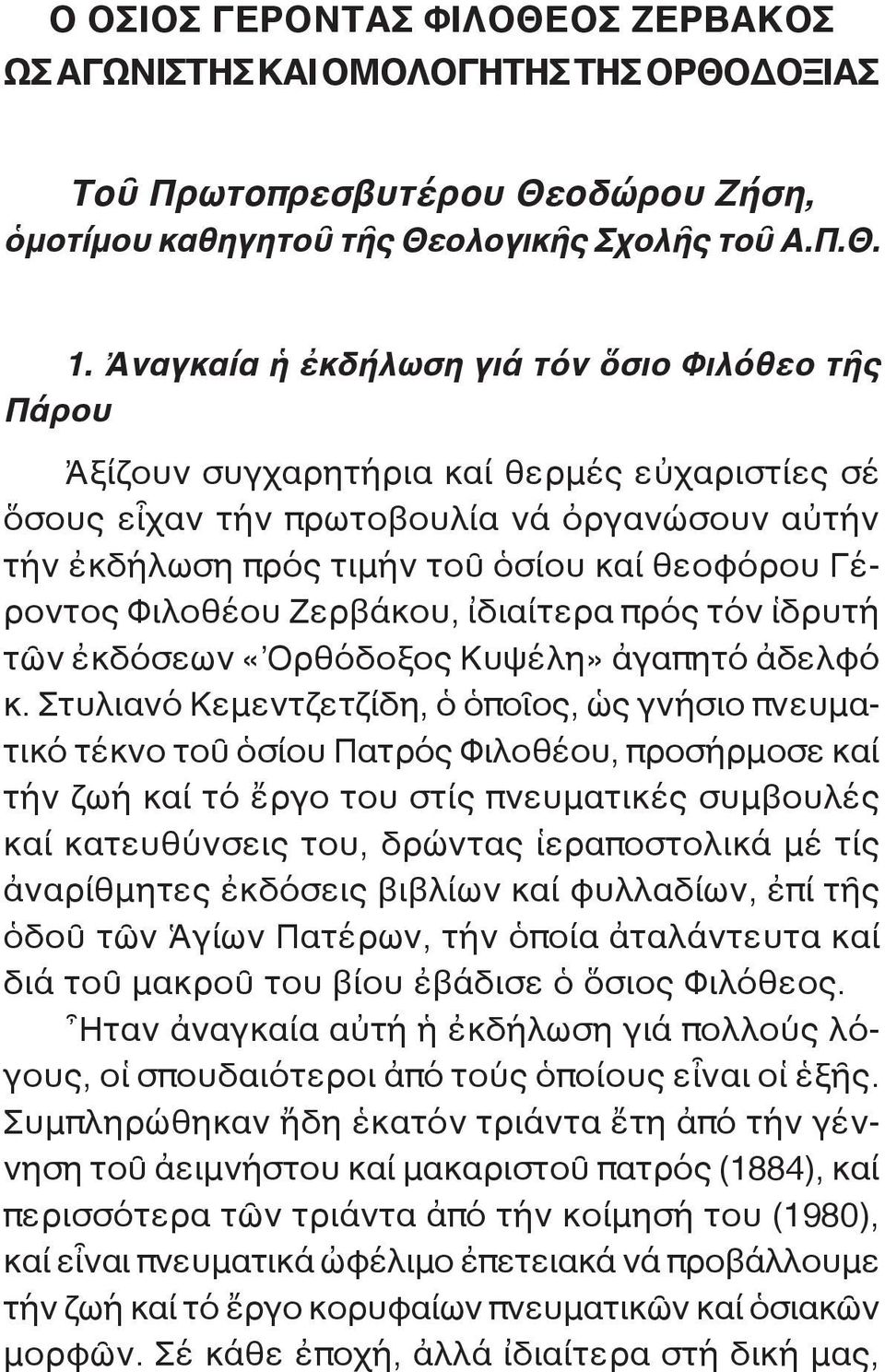 Ο ΟΣΙΟΣ ΓΕΡΟΝΤΑΣ ΦΙΛΟΘΕΟΣ ΖΕΡΒΑΚΟΣ ΩΣ ΑΓΩΝΙΣΤΗΣ ΚΑΙ ΟΜΟΛΟΓΗΤΗΣ ΤΗΣ ΟΡΘΟΔΟΞΙΑΣ

Τοῦ Πρωτοπρεσβυτέρου Θεοδώρου Ζήση, ὁμοτίμου καθηγητοῦ τῆς Θεολογικῆς Σχολῆς τοῦ Α.Π.Θ.

1. Ἀναγκαία ἡ ἐκδήλωση γιά τόν ὅσιο Φιλόθεο τῆς Πάρου

Ἀξίζουν συγχαρητήρια καί θερμές εὐχαριστίες σέ ὅσους εἶχαν τήν πρωτοβουλία νά ὀργανώσουν αὐτήν τήν ἐκδήλωση πρός τιμήν τοῦ ὁσίου καί θεοφόρου Γέροντος Φιλοθέου Ζερβάκου, ἰδιαίτερα πρός τόν ἱδρυτή τῶν ἐκδόσεων «Ὀρθόδοξος Κυψέλη» ἀγαπητό ἀδελφό κ. Στυλιανό Κεμεντζετζίδη, ὁ ὁποῖος, ὡς γνήσιο πνευματικό τέκνο τοῦ ὁσίου Πατρός Φιλοθέου, προσήρμοσε καί τήν ζωή καί τό ἔργο του στίς πνευματικές συμβουλές καί κατευθύνσεις του, δρώντας ἱεραποστολικά μέ τίς ἀναρίθμητες ἐκδόσεις βιβλίων καί φυλλαδίων, ἐπί τῆς ὁδοῦ τῶν Ἁγίων Πατέρων, τήν ὁποία ἀταλάντευτα καί διά τοῦ μακροῦ του βίου ἐβάδισε ὁ ὅσιος Φιλόθεος.
Ἦταν ἀναγκαία αὐτή ἡ ἐκδήλωση γιά πολλούς λόγους, οἱ σπουδαιότεροι ἀπό τούς ὁποίους εἶναι οἱ ἑξῆς. Συμπληρώθηκαν ἤδη ἑκατόν τριάντα ἔτη ἀπό τήν γέννηση τοῦ ἀειμνήστου καί μακαριστοῦ πατρός (1884), καί περισσότερα τῶν τριάντα ἀπό τήν κοίμησή του (1980), καί εἶναι πνευματικά ὠφέλιμο ἐπετειακά νά προβάλλουμε τήν ζωή καί τό ἔργο κορυφαίων πνευματικῶν καί ὁσιακῶν μορφῶν. Σέ κάθε ἐποχή, ἀλλά ἰδιαίτερα στή δική μας,